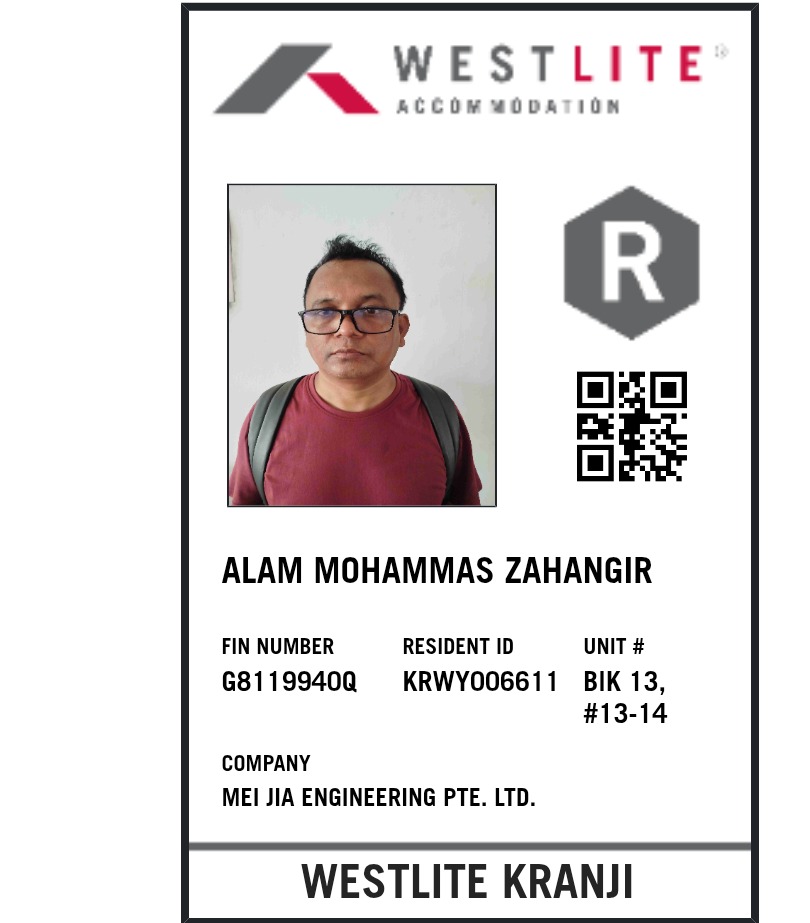 WESTLITE®
ACCOMMODATION

R

ALAM MOHAMMAS ZAHANGIR

FIN NUMBER
G8119940Q

RESIDENT ID
KRWY006611

UNIT #
BIK 13,
#13-14

COMPANY
MEI JIA ENGINEERING PTE. LTD.

WESTLITE KRANJI